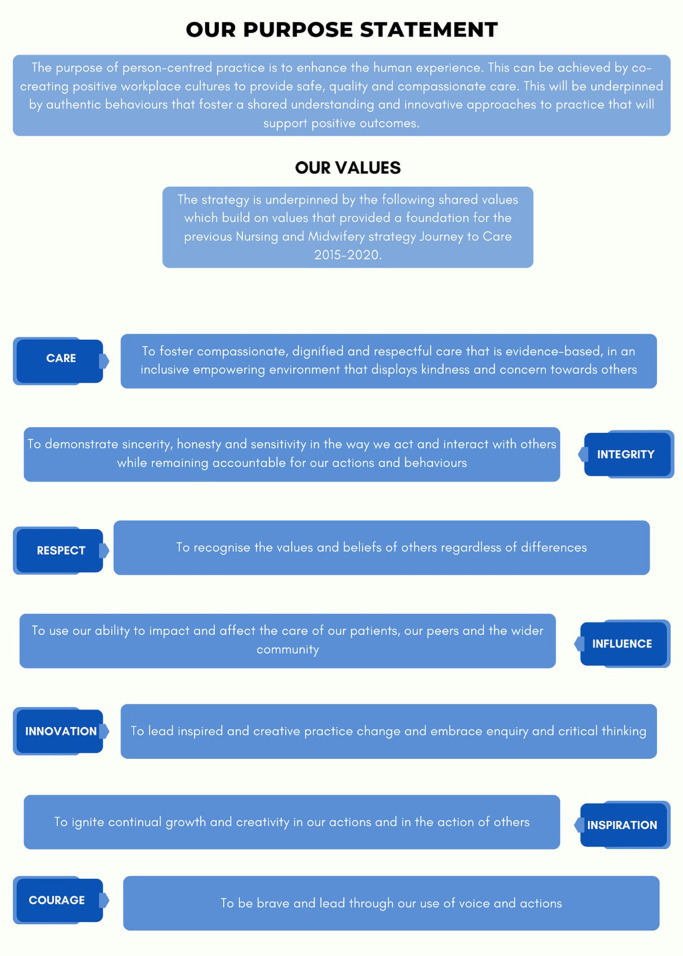 OUR PURPOSE STATEMENT

The purpose of person-centred practice is to enhance the human experience. This can be achieved by co-creating positive workplace cultures to provide safe, quality and compassionate care. This will be underpinned by authentic behaviours that foster a shared understanding and innovative approaches to practice that will support positive outcomes.

OUR VALUES

The strategy is underpinned by the following shared values which build on values that provided a foundation for the previous Nursing and Midwifery strategy Journey to Care 2015-2020.

CARE

To foster compassionate, dignified and respectful care that is evidence-based, in an inclusive empowering environment that displays kindness and concern towards others

To demonstrate sincerity, honesty and sensitivity in the way we act and interact with others while remaining accountable for our actions and behaviours

INTEGRITY

RESPECT

To recognise the values and beliefs of others regardless of differences

To use our ability to impact and affect the care of our patients, our peers and the wider community

INFLUENCE

INNOVATION

To lead inspired and creative practice change and embrace enquiry and critical thinking

To ignite continual growth and creativity in our actions and in the action of others

INSPIRATION

COURAGE

To be brave and lead through our use of voice and actions